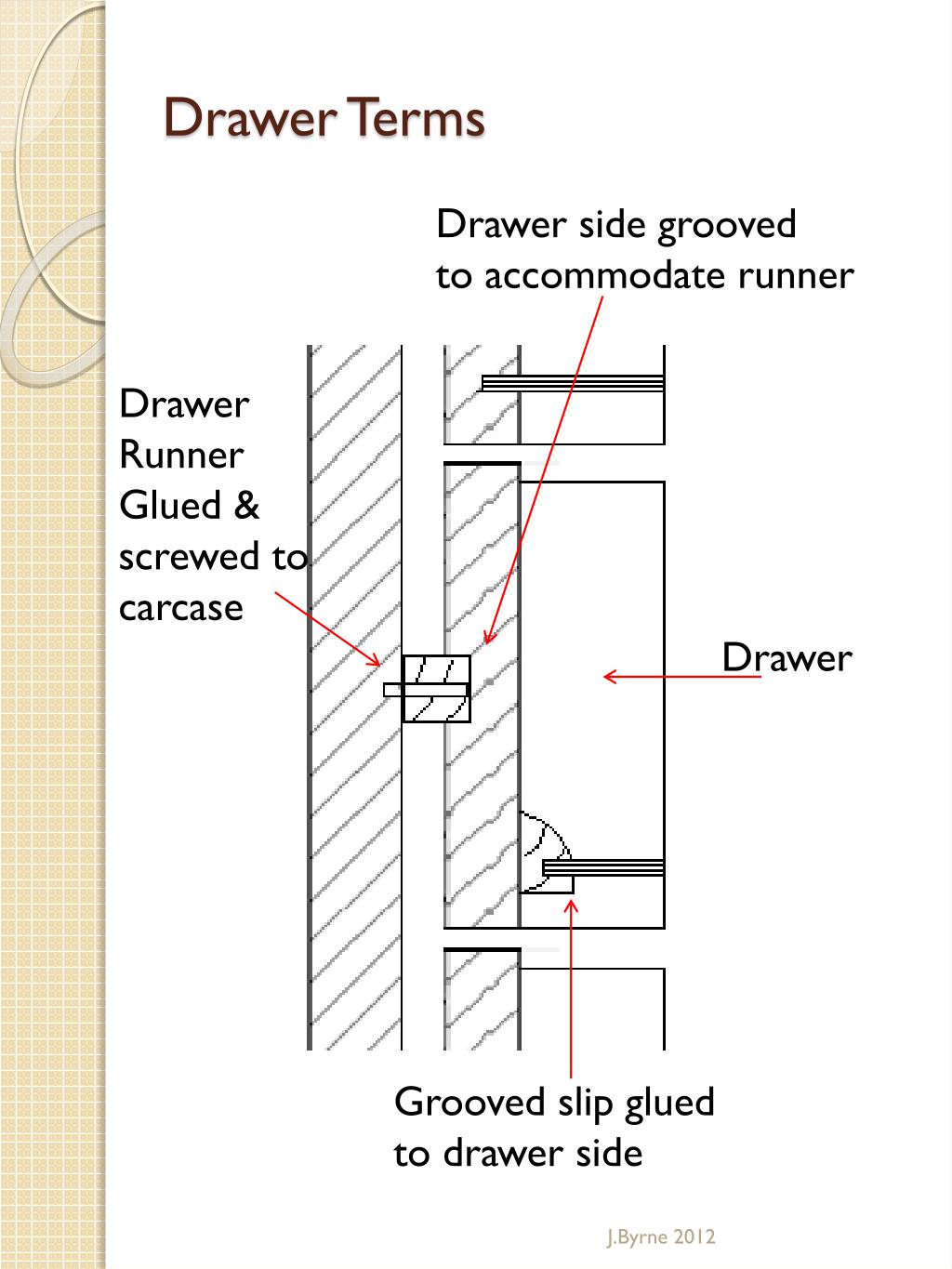 Drawer Terms

Drawer side grooved to accommodate runner

Drawer Runner Glued & screwed to carcase

Drawer

Grooved slip glued to drawer side

J.Byrne 2012